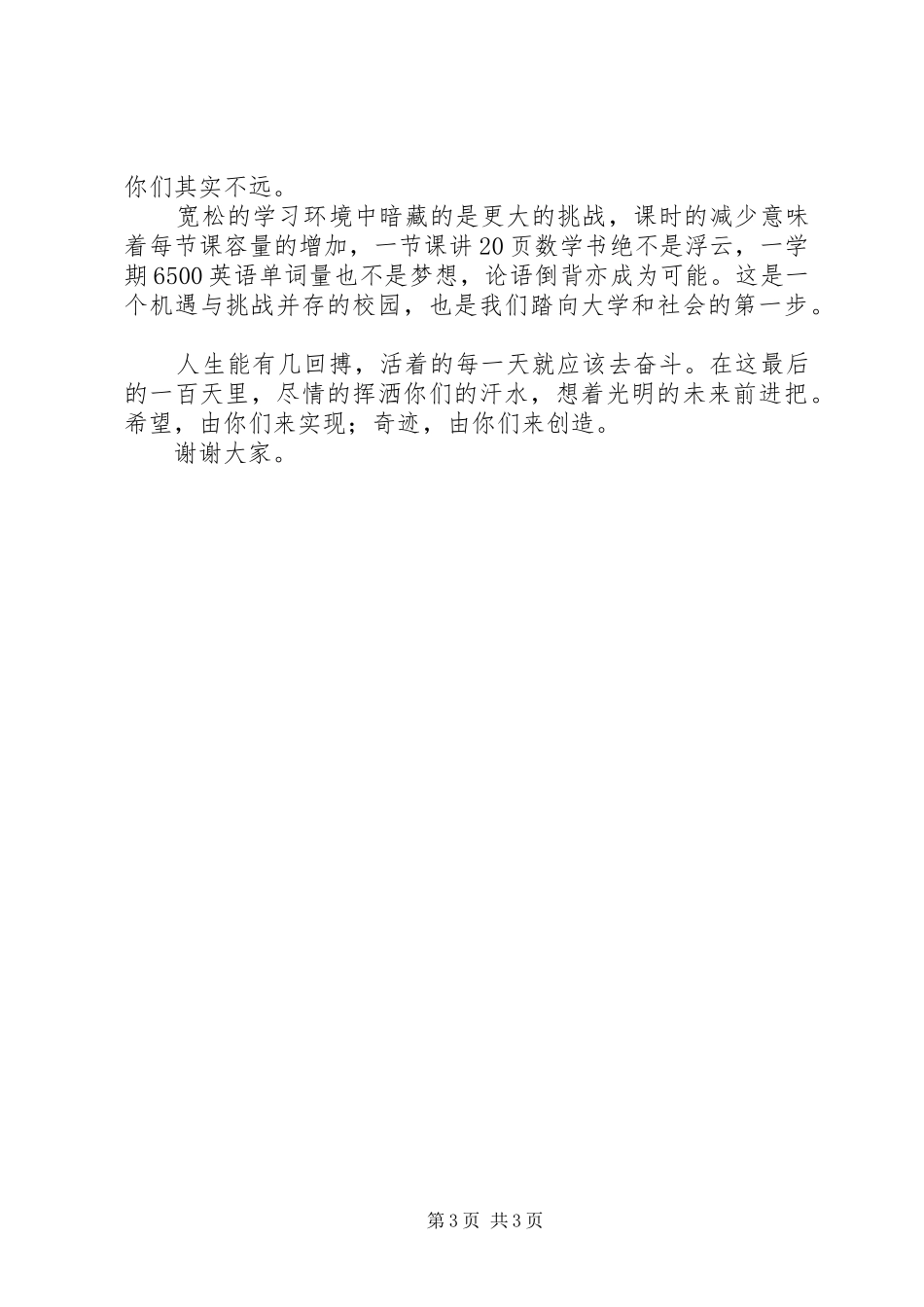 你们其实不远。

宽松的学习环境中暗藏的是更大的挑战，课时的减少意味着每节课容量的增加，一节课讲20页数学书绝不是浮云，一学期6500英语单词量也不是梦想，论语倒背亦成为可能。这是一个机遇与挑战并存的校园，也是我们踏向大学和社会的第一步。

人生能有几回搏，活着的每一天就应该去奋斗。在这最后的一百天里，尽情的挥洒你们的汗水，想着光明的未来前进把。希望，由你们来实现；奇迹，由你们来创造。

谢谢大家。

第3页 共3页